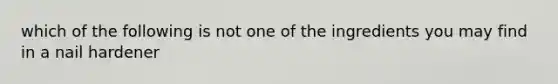 which of the following is not one of the ingredients you may find in a nail hardener